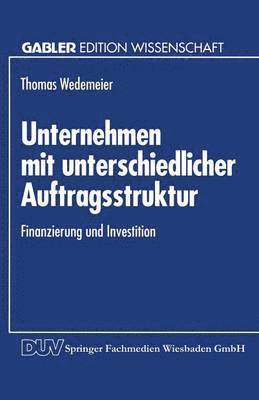 GABLER EDITION WISSENSCHAFT

Thomas Wedemeier

Unternehmen mit unterschiedlicher Auftragsstruktur

Finanzierung und Investition

DUV Springer Fachmedien Wiesbaden GmbH